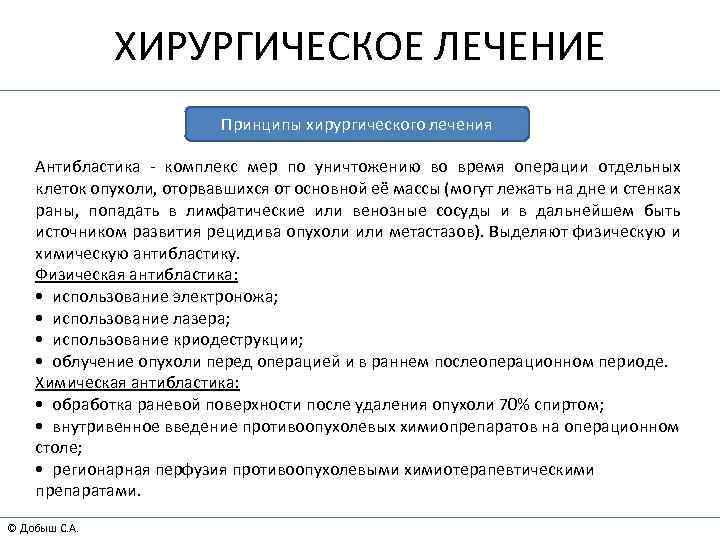 ХИРУРГИЧЕСКОЕ ЛЕЧЕНИЕ

Принципы хирургического лечения

Антибластика - комплекс мер по уничтожению во время операции отдельных клеток опухоли, оторвавшихся от основной её массы (могут лежать на дне и стенках раны, попадать в лимфатические или венозные сосуды и в дальнейшем быть источником развития рецидива опухоли или метастазов). Выделяют физическую и химическую антибластику.
Физическая антибластика:
• использование электроножа;
• использование лазера;
• использование криодеструкции;
• облучение опухоли перед операцией и в раннем послеоперационном периоде.
Химическая антибластика:
• обработка раневой поверхности после удаления опухоли 70% спиртом;
• внутривенное введение противоопухолевых химиопрепаратов на операционном столе;
• регионарная перфузия противоопухолевыми химиотерапевтическими препаратами.

© Добыш С.А.